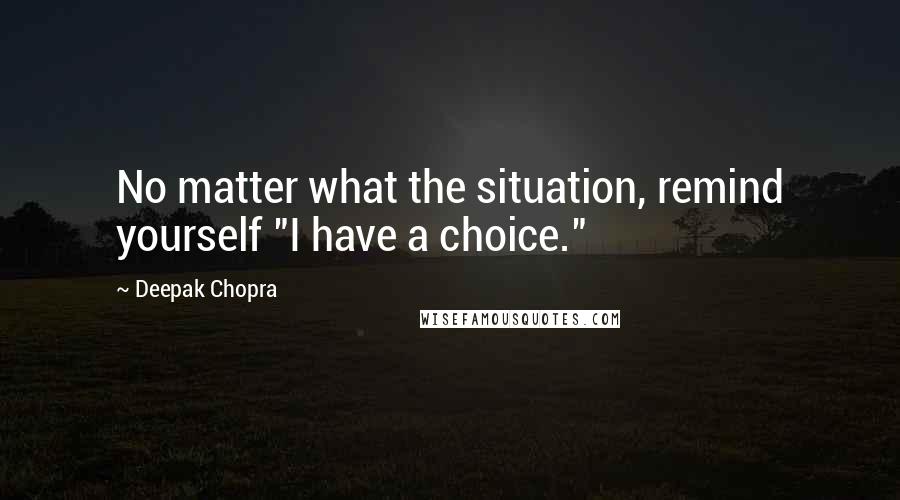 No matter what the situation, remind yourself "I have a choice."

~ Deepak Chopra

WISEFAMOUSQUOTES.COM